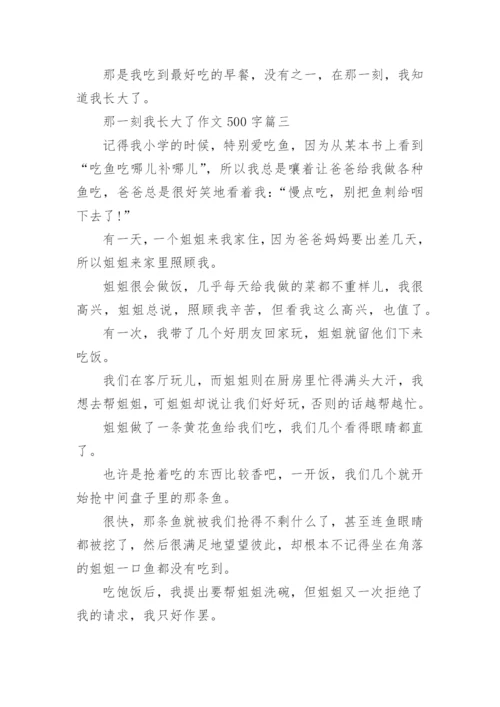 那是我吃到最好吃的早餐，没有之一，在那一刻，我知道我长大了。

那一刻我长大了作文 500 字篇三

记得我小学的时候，特别爱吃鱼，因为从某本书上看到“吃鱼吃哪儿补哪儿”，所以我总是嚷着让爸爸给我做各种鱼吃，爸爸总是很好笑地看着我：“慢点吃，别把鱼刺给咽下去了！”

有一天，一个姐姐来我家住，因为爸爸妈妈要出差几天，所以姐姐来家里照顾我。

姐姐很会做饭，几乎每天给我做的菜都不重样儿，我很高兴，姐姐总说，照顾我辛苦，但看我这么高兴，也值了。

有一次，我带了几个好朋友回家玩，姐姐就留他们下来吃饭。

我们在客厅玩儿，而姐姐则在厨房里忙得满头大汗，我想去帮姐姐，可姐姐却说让我们好好玩，否则的话越帮越忙。

姐姐做了一条黄花鱼给我们吃，我们几个看得眼睛都直了。

也许是抢着吃的东西比较香吧，一开饭，我们几个就开始抢中间盘子里的那条鱼。

很快，那条鱼就被我们抢得不剩什么了，甚至连鱼眼睛都被挖了，然后很满足地望望彼此，却根本不记得坐在角落的姐姐一口鱼都没有吃到。

吃饱饭后，我提出要帮姐姐洗碗，但姐姐又一次拒绝了我的请求，我只好作罢。